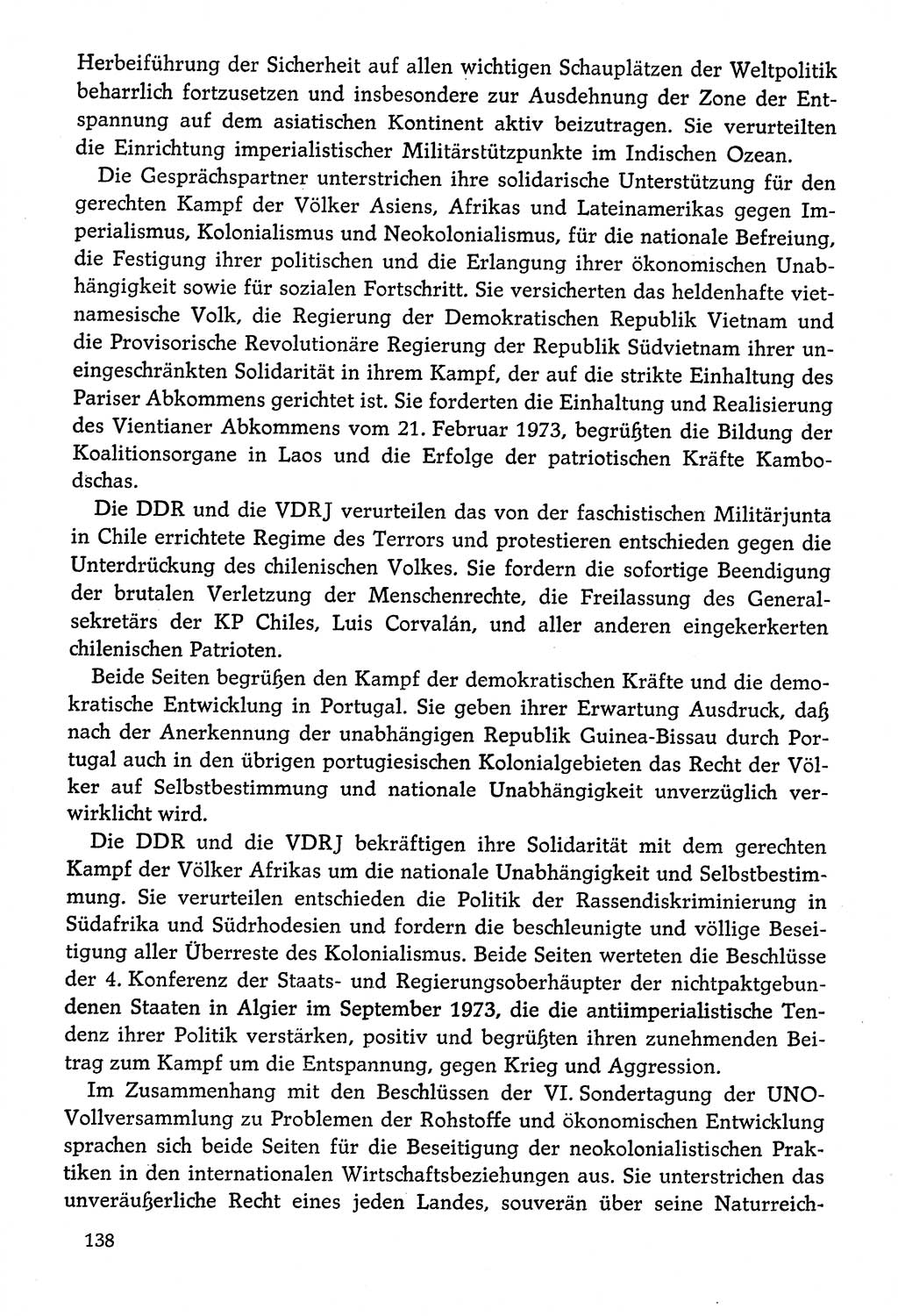 Herbeiführung der Sicherheit auf allen wichtigen Schauplätzen der Weltpolitik beharrlich fortzusetzen und insbesondere zur Ausdehnung der Zone der Entspannung auf dem asiatischen Kontinent aktiv beizutragen. Sie verurteilten die Einrichtung imperialistischer Militärstützpunkte im Indischen Ozean.

Die Gesprächspartner unterstrichen ihre solidarische Unterstützung für den gerechten Kampf der Völker Asiens, Afrikas und Lateinamerikas gegen Imperialismus, Kolonialismus und Neokolonialismus, für die nationale Befreiung, die Festigung ihrer politischen und die Erlangung ihrer ökonomischen Unabhängigkeit sowie für sozialen Fortschritt. Sie versicherten das heldenhafte vietnamesische Volk, die Regierung der Demokratischen Republik Vietnam und die Provisorische Revolutionäre Regierung der Republik Südvietnam ihrer uneingeschränkten Solidarität in ihrem Kampf, der auf die strikte Einhaltung des Pariser Abkommens gerichtet ist. Sie forderten die Einhaltung und Realisierung des Vientianer Abkommens vom 21. Februar 1973, begrüßten die Bildung der Koalitionsorgane in Laos und die Erfolge der patriotischen Kräfte Kambodschas.

Die DDR und die VDRJ verurteilen das von der faschistischen Militärjunta in Chile errichtete Regime des Terrors und protestieren entschieden gegen die Unterdrückung des chilenischen Volkes. Sie fordern die sofortige Beendigung der brutalen Verletzung der Menschenrechte, die Freilassung des Generalsekretärs der KP Chiles, Luis Corvalán, und aller anderen eingekerkerten chilenischen Patrioten.

Beide Seiten begrüßen den Kampf der demokratischen Kräfte und die demokratische Entwicklung in Portugal. Sie geben ihrer Erwartung Ausdruck, daß nach der Anerkennung der unabhängigen Republik Guinea-Bissau durch Portugal auch in den übrigen portugiesischen Kolonialgebieten das Recht der Völker auf Selbstbestimmung und nationale Unabhängigkeit unverzüglich verwirklicht wird.

Die DDR und die VDRJ bekräftigen ihre Solidarität mit dem gerechten Kampf der Völker Afrikas um die nationale Unabhängigkeit und Selbstbestimmung. Sie verurteilen entschieden die Politik der Rassendiskriminierung in Südafrika und Südrhodesien und fordern die beschleunigte und völlige Beseitigung aller Überreste des Kolonialismus. Beide Seiten werteten die Beschlüsse der 4. Konferenz der Staats- und Regierungsoberhäupter der nichtpaktgebundenen Staaten in Algier im September 1973, die die antiimperialistische Tendenz ihrer Politik verstärken, positiv und begrüßten ihren zunehmenden Beitrag zum Kampf um die Entspannung, gegen Krieg und Aggression.

Im Zusammenhang mit den Beschlüssen der VI. Sondertagung der UNO-Vollversammlung zu Problemen der Rohstoffe und ökonomischen Entwicklung sprachen sich beide Seiten für die Beseitigung der neokolonialistischen Praktiken in den internationalen Wirtschaftsbeziehungen aus. Sie unterstrichen das unveräußerliche Recht eines jeden Landes, souverän über seine Naturreich-

138